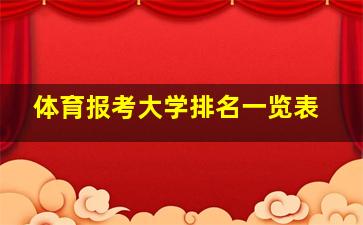 体育报考大学排名一览表